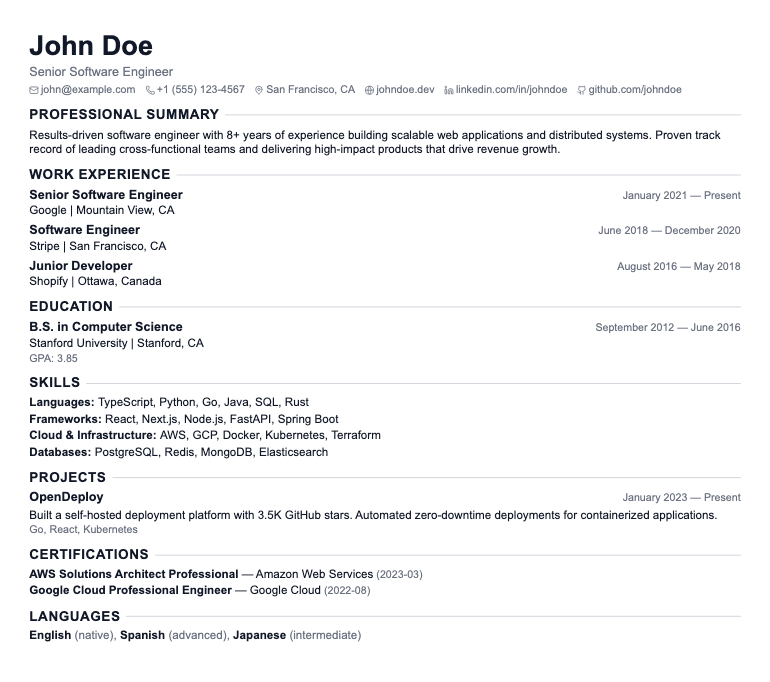 John Doe

Senior Software Engineer

john@example.com +1 (555) 123-4567 San Francisco, CA johndoe.dev linkedin.com/in/johndoe github.com/johndoe

PROFESSIONAL SUMMARY

Results-driven software engineer with 8+ years of experience building scalable web applications and distributed systems. Proven track record of leading cross-functional teams and delivering high-impact products that drive revenue growth.

WORK EXPERIENCE

Senior Software Engineer
January 2021 — Present
Google | Mountain View, CA

Software Engineer
June 2018 — December 2020
Stripe | San Francisco, CA

Junior Developer
August 2016 — May 2018
Shopify | Ottawa, Canada

EDUCATION

B.S. in Computer Science
September 2012 — June 2016
Stanford University | Stanford, CA
GPA: 3.85

SKILLS

Languages: TypeScript, Python, Go, Java, SQL, Rust
Frameworks: React, Next.js, Node.js, FastAPI, Spring Boot
Cloud & Infrastructure: AWS, GCP, Docker, Kubernetes, Terraform
Databases: PostgreSQL, Redis, MongoDB, Elasticsearch

PROJECTS

OpenDeploy
January 2023 — Present
Built a self-hosted deployment platform with 3.5K GitHub stars. Automated zero-downtime deployments for containerized applications.
Go, React, Kubernetes

CERTIFICATIONS

AWS Solutions Architect Professional — Amazon Web Services (2023-03)
Google Cloud Professional Engineer — Google Cloud (2022-08)

LANGUAGES

English (native), Spanish (advanced), Japanese (intermediate)